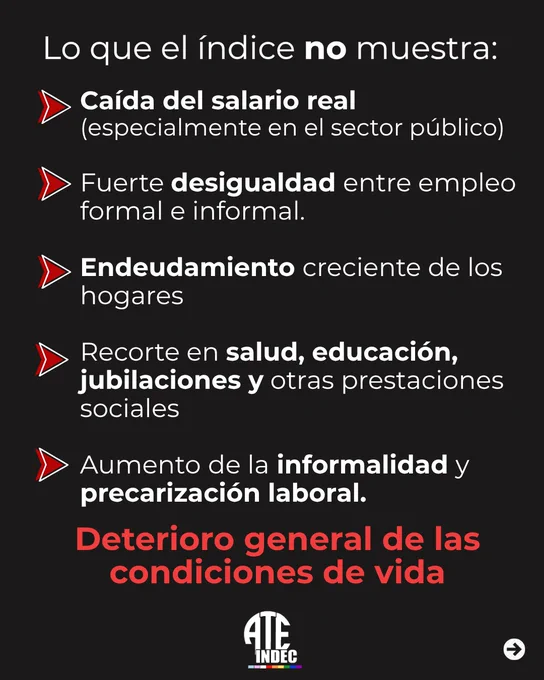 Lo que el índice no muestra:

Caída del salario real (especialmente en el sector público)

Fuerte desigualdad entre empleo formal e informal.

Endeudamiento creciente de los hogares

Recorte en salud, educación, jubilaciones y otras prestaciones sociales

Aumento de la informalidad y precarización laboral.

Deterioro general de las condiciones de vida

ATE
INDEC